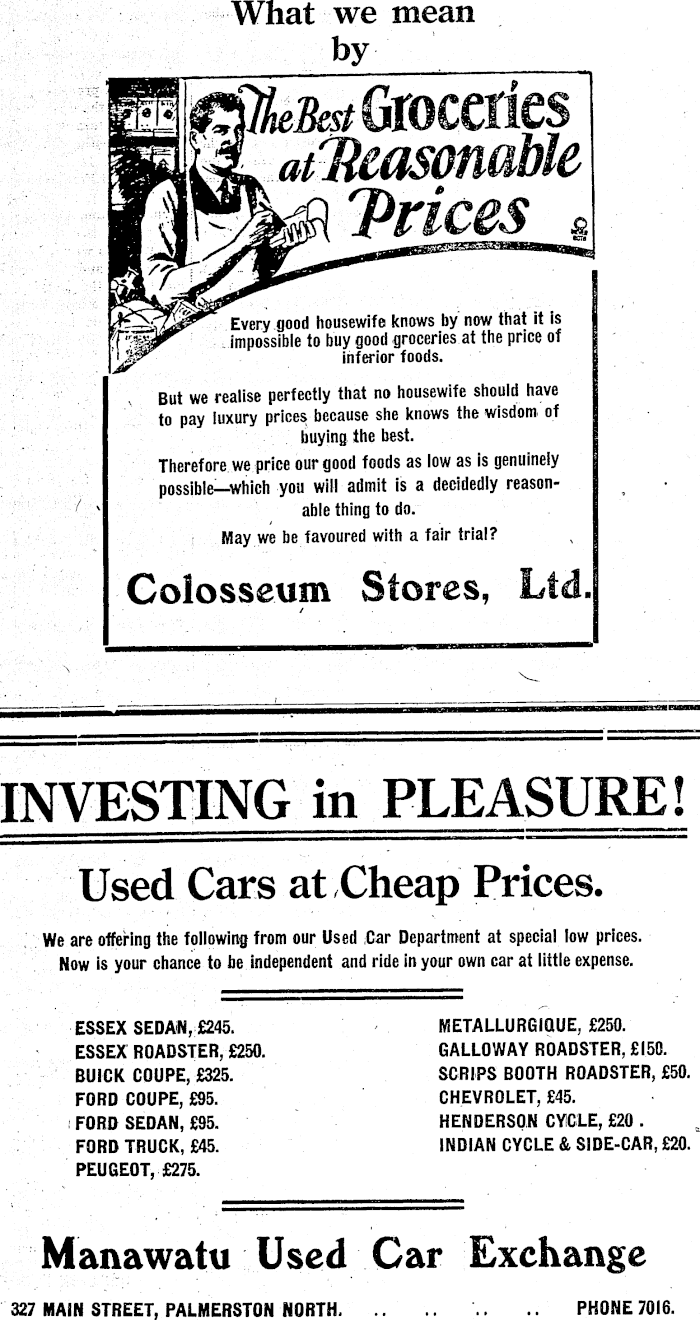 What we mean by

The Best Groceries at Reasonable Prices

Every good housewife knows by now that it is impossible to buy good groceries at the price of inferior foods.

But we realise perfectly that no housewife should have to pay luxury prices because she knows the wisdom of buying the best.

Therefore we price our good foods as low as is genuinely possible—which you will admit is a decidedly reasonable thing to do.

May we be favoured with a fair trial?

Colosseum Stores, Ltd.

INVESTING in PLEASURE!

Used Cars at Cheap Prices.

We are offering the following from our Used Car Department at special low prices. Now is your chance to be independent and ride in your own car at little expense.

ESSEX SEDAN, £245.
ESSEX ROADSTER, £250.
BUICK COUPE, £325.
FORD COUPE, £95.
FORD SEDAN, £95.
FORD TRUCK, £45.
PEUGEOT, £275.

METALLURGIQUE, £250.
GALLOWAY ROADSTER, £150.
SCRIPS BOOTH ROADSTER, £50.
CHEVROLET, £45.
HENDERSON CYCLE, £20 .
INDIAN CYCLE & SIDE-CAR, £20.

Manawatu Used Car Exchange

327 MAIN STREET, PALMERSTON NORTH. .. .. .. .. PHONE 7016.